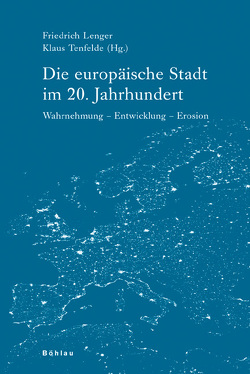 Friedrich Lenger
Klaus Tenfelde (Hg.)

Die europäische Stadt im 20. Jahrhundert

Wahrnehmung – Entwicklung – Erosion

Böhlau